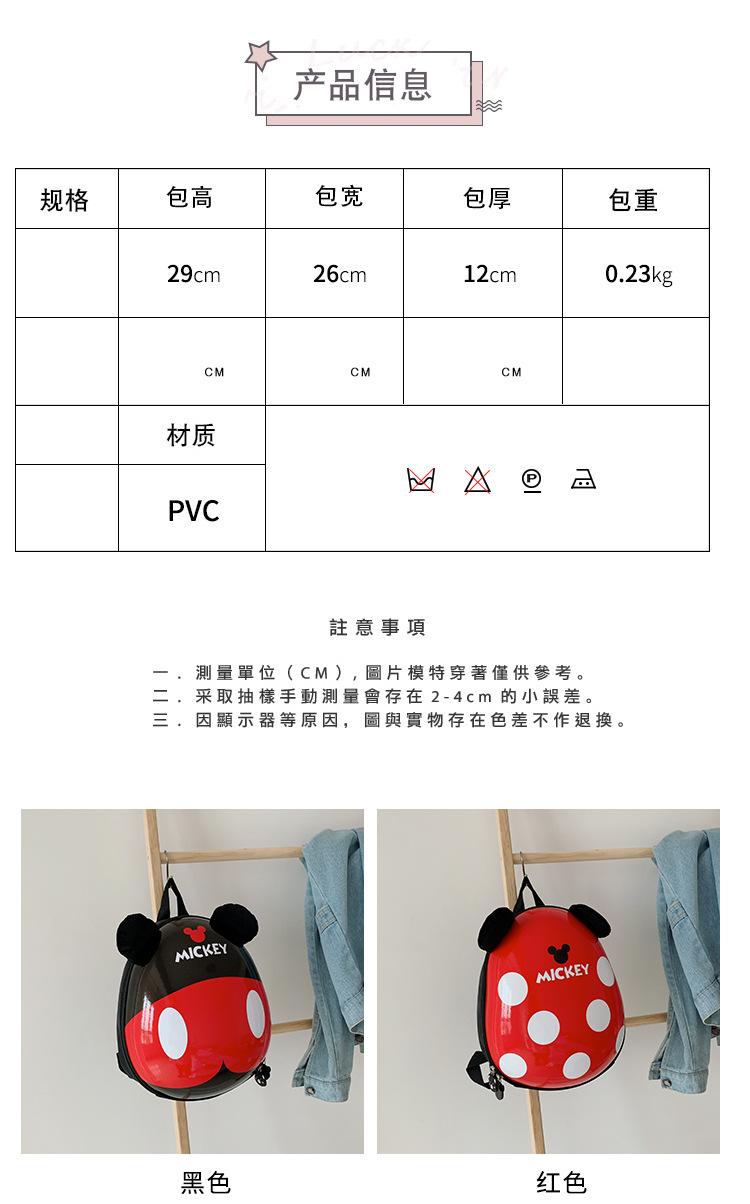 产品信息

| 规格 | 包高 | 包宽 | 包厚 | 包重 |
|---|---|---|---|---|
| | 29cm | 26cm | 12cm | 0.23kg |
| | CM | CM | CM | |
| | 材质 | | | |
| | PVC | | | |

註意事項

一．測量單位（CM），圖片模特穿著僅供參考。
二．采取抽樣手動測量會存在 2-4cm 的小誤差。
三．因顯示器等原因，圖與實物存在色差不作退換。

MICKEY

MICKEY

黑色

红色